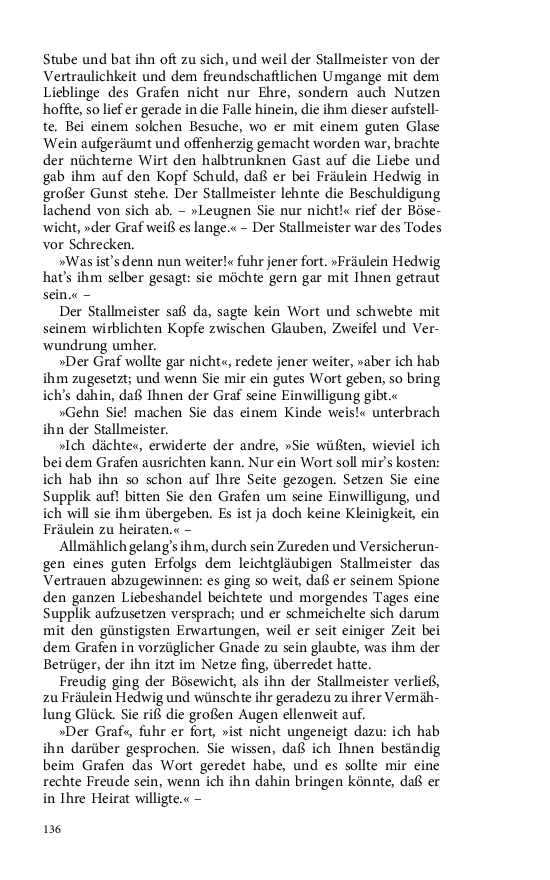 Stube und bat ihn oft zu sich, und weil der Stallmeister von der Vertraulichkeit und dem freundschaftlichen Umgange mit dem Lieblinge des Grafen nicht nur Ehre, sondern auch Nutzen hoffte, so lief er gerade in die Falle hinein, die ihm dieser aufstellte. Bei einem solchen Besuche, wo er mit einem guten Glase Wein aufgeräumt und offenherzig gemacht worden war, brachte der nüchterne Wirt den halbtrunknen Gast auf die Liebe und gab ihm auf den Kopf Schuld, daß er bei Fräulein Hedwig in großer Gunst stehe. Der Stallmeister lehnte die Beschuldigung lachend von sich ab. – »Leugnen Sie nur nicht!« rief der Bösewicht, »der Graf weiß es lange.« – Der Stallmeister war des Todes vor Schrecken.

»Was ist's denn nun weiter!« fuhr jener fort. »Fräulein Hedwig hat's ihm selber gesagt: sie möchte gern gar mit Ihnen getraut sein.« –

Der Stallmeister saß da, sagte kein Wort und schwebte mit seinem wirblichten Kopfe zwischen Glauben, Zweifel und Verwundrung umher.

»Der Graf wollte gar nicht«, redete jener weiter, »aber ich hab ihm zugesetzt; und wenn Sie mir ein gutes Wort geben, so bring ich's dahin, daß Ihnen der Graf seine Einwilligung gibt.«

»Gehn Sie! machen Sie das einem Kinde weis!« unterbrach ihn der Stallmeister.

»Ich dächte«, erwiderte der andre, »Sie wüßten, wieviel ich bei dem Grafen ausrichten kann. Nur ein Wort soll mir's kosten: ich hab ihn so schon auf Ihre Seite gezogen. Setzen Sie eine Supplik auf! bitten Sie den Grafen um seine Einwilligung, und ich will sie ihm übergeben. Es ist ja doch keine Kleinigkeit, ein Fräulein zu heiraten.« –

Allmählich gelang's ihm, durch sein Zureden und Versicherungen eines guten Erfolgs dem leichtgläubigen Stallmeister das Vertrauen abzugewinnen: es ging so weit, daß er seinem Spione den ganzen Liebeshandel beichtete und morgendes Tages eine Supplik aufzusetzen versprach; und er schmeichelte sich darum mit den günstigsten Erwartungen, weil er seit einiger Zeit bei dem Grafen in vorzüglicher Gnade zu sein glaubte, was ihm der Betrüger, der ihn itzt im Netze fing, überredet hatte.

Freudig ging der Bösewicht, als ihn der Stallmeister verließ, zu Fräulein Hedwig und wünschte ihr geradezu zu ihrer Vermählung Glück. Sie riß die großen Augen ellenweit auf.

»Der Graf«, fuhr er fort, »ist nicht ungeneigt dazu: ich hab ihn darüber gesprochen. Sie wissen, daß ich Ihnen beständig beim Grafen das Wort geredet habe, und es sollte mir eine rechte Freude sein, wenn ich ihn dahin bringen könnte, daß er in Ihre Heirat willigte.« –

136